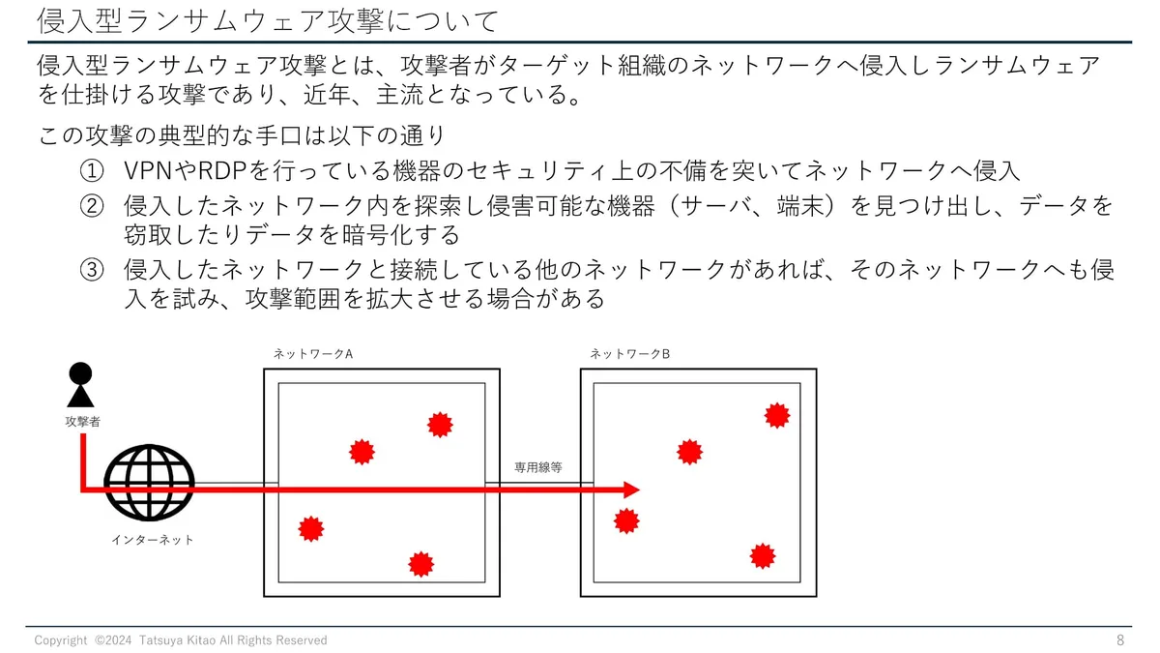 侵入型ランサムウェア攻撃について

侵入型ランサムウェア攻撃とは、攻撃者がターゲット組織のネットワークへ侵入しランサムウェアを仕掛ける攻撃であり、近年、主流となっている。

この攻撃の典型的な手口は以下の通り

① VPNやRDPを行っている機器のセキュリティ上の不備を突いてネットワークへ侵入

② 侵入したネットワーク内を探索し侵害可能な機器（サーバ、端末）を見つけ出し、データを窃取したりデータを暗号化する

③ 侵入したネットワークと接続している他のネットワークがあれば、そのネットワークへも侵入を試み、攻撃範囲を拡大させる場合がある

攻撃者

インターネット

ネットワークA

専用線等

ネットワークB

Copyright ©2024 Tatsuya Kitao All Rights Reserved

8